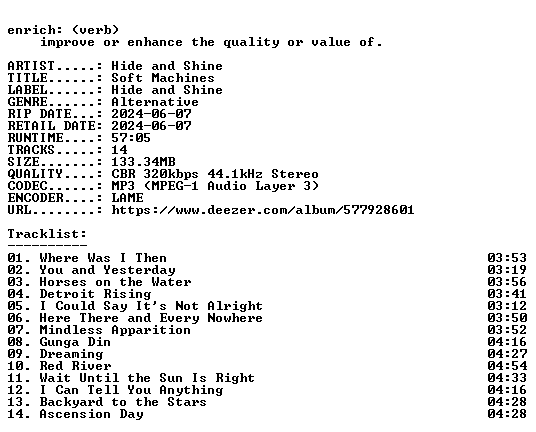 enrich: (verb)
improve or enhance the quality or value of.

ARTIST.....: Hide and Shine
TITLE......: Soft Machines
LABEL......: Hide and Shine
GENRE......: Alternative
RIP DATE...: 2024-06-07
RETAIL DATE: 2024-06-07
RUNTIME....: 57:05
TRACKS.....: 14
SIZE.......: 133.34MB
QUALITY....: CBR 320kbps 44.1kHz Stereo
CODEC......: MP3 (MPEG-1 Audio Layer 3)
ENCODER....: LAME
URL........: https://www.deezer.com/album/577928601

Tracklist:
----------

01. Where Was I Then 03:53
02. You and Yesterday 03:19
03. Horses on the Water 03:56
04. Detroit Rising 03:41
05. I Could Say It's Not Alright 03:12
06. Here There and Every Nowhere 03:50
07. Mindless Apparition 03:52
08. Gunga Din 04:16
09. Dreaming 04:27
10. Red River 04:54
11. Wait Until the Sun Is Right 04:33
12. I Can Tell You Anything 04:16
13. Backyard to the Stars 04:28
14. Ascension Day 04:28